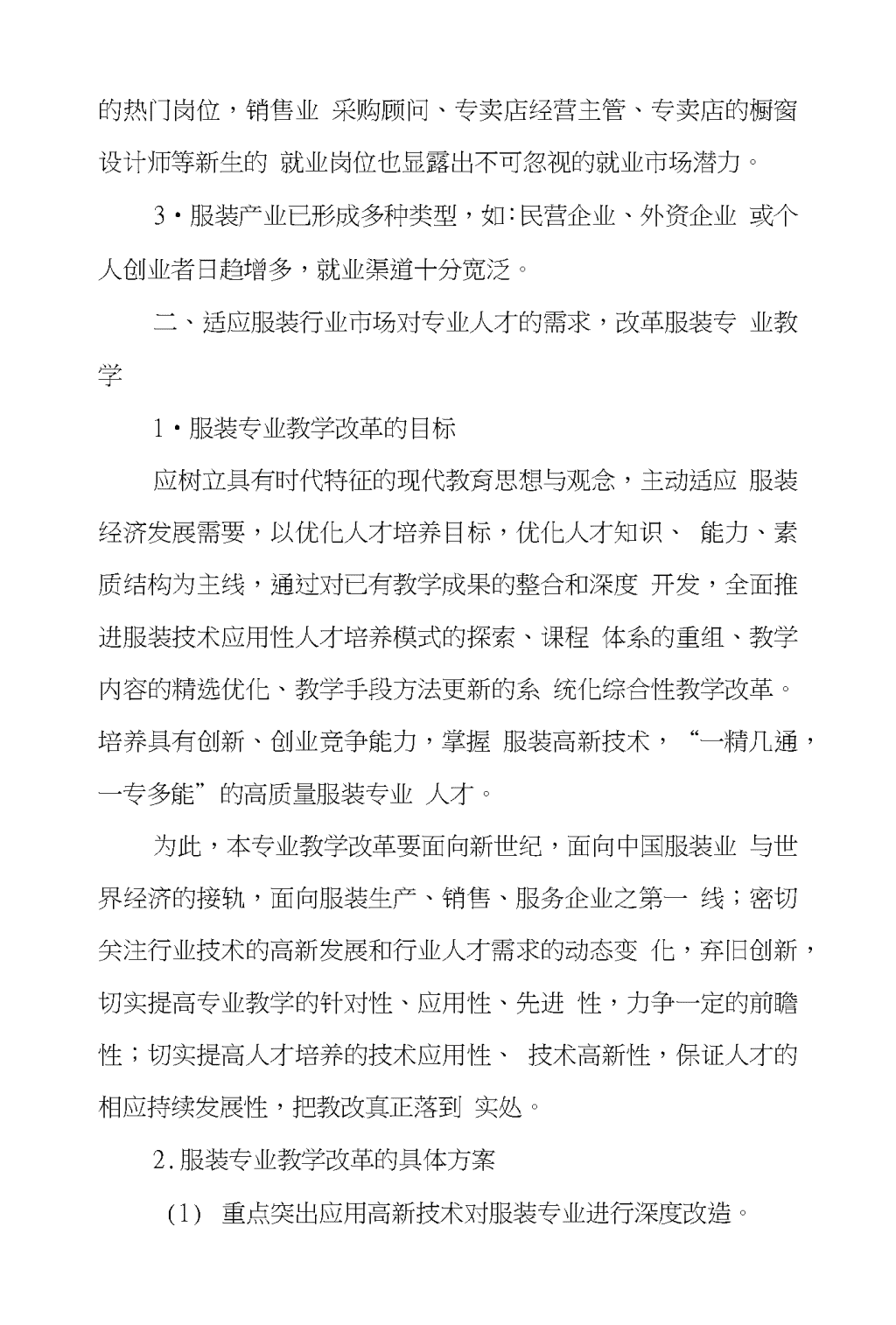 的热门岗位，销售业 采购顾问、专卖店经营主管、专卖店的橱窗设计师等新生的 就业岗位也显露出不可忽视的就业市场潜力。

3·服装产业已形成多种类型，如:民营企业、外资企业 或个人创业者日趋增多，就业渠道十分宽泛。

二、适应服装行业市场对专业人才的需求，改革服装专 业教学

1·服装专业教学改革的目标

应树立具有时代特征的现代教育思想与观念，主动适应 服装经济发展需要，以优化人才培养目标，优化人才知识、 能力、素质结构为主线，通过对已有教学成果的整合和深度 开发，全面推进服装技术应用性人才培养模式的探索、课程 体系的重组、教学内容的精选优化、教学手段方法更新的系 统化综合性教学改革。培养具有创新、创业竞争能力，掌握 服装高新技术，“一精几通，一专多能”的高质量服装专业 人才。

为此，本专业教学改革要面向新世纪，面向中国服装业 与世界经济的接轨，面向服装生产、销售、服务企业之第一 线；密切关注行业技术的高新发展和行业人才需求的动态变 化，弃旧创新，切实提高专业教学的针对性、应用性、先进 性，力争一定的前瞻性；切实提高人才培养的技术应用性、 技术高新性，保证人才的相应持续发展性，把教改真正落到 实处。

2.服装专业教学改革的具体方案

(1) 重点突出应用高新技术对服装专业进行深度改造。